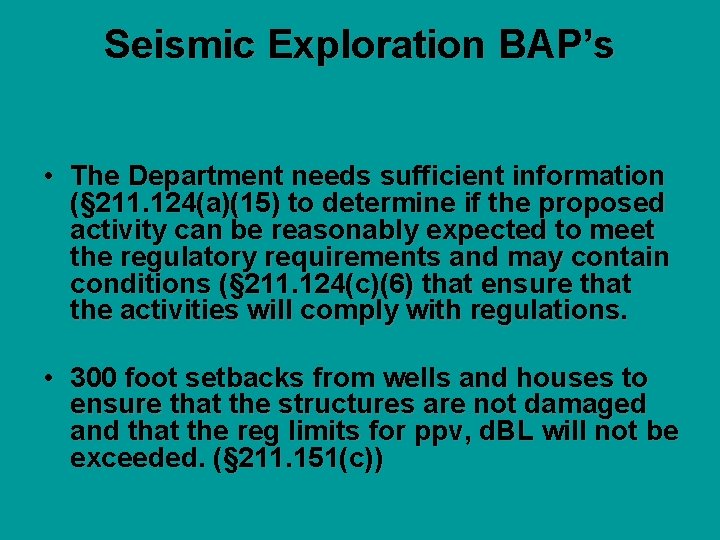 Seismic Exploration BAP's

• The Department needs sufficient information (§211.124(a)(15) to determine if the proposed activity can be reasonably expected to meet the regulatory requirements and may contain conditions (§211.124(c)(6) that ensure that the activities will comply with regulations.

• 300 foot setbacks from wells and houses to ensure that the structures are not damaged and that the reg limits for ppv, dBL will not be exceeded. (§211.151(c))